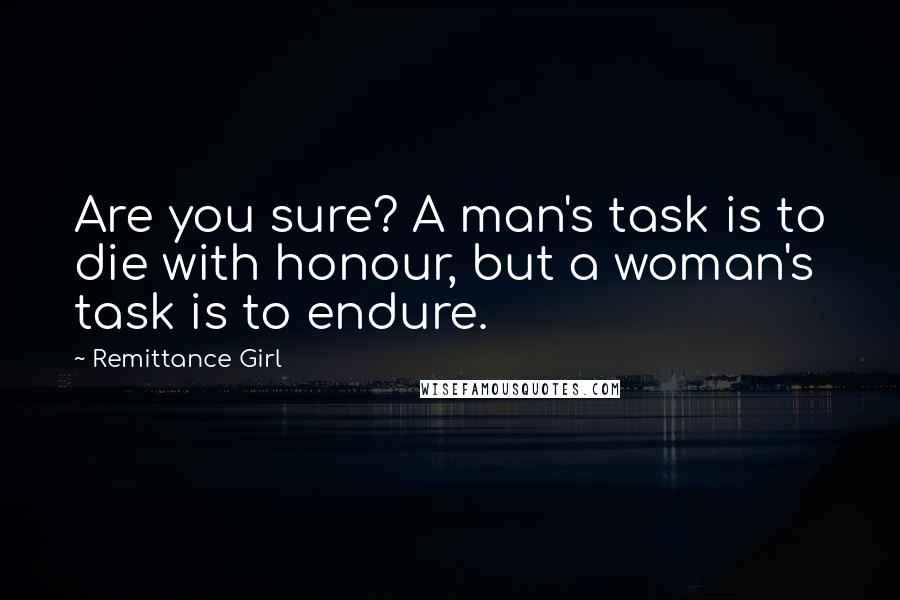 Are you sure? A man's task is to die with honour, but a woman's task is to endure.

~ Remittance Girl

WISEFAMOUSQUOTES.COM